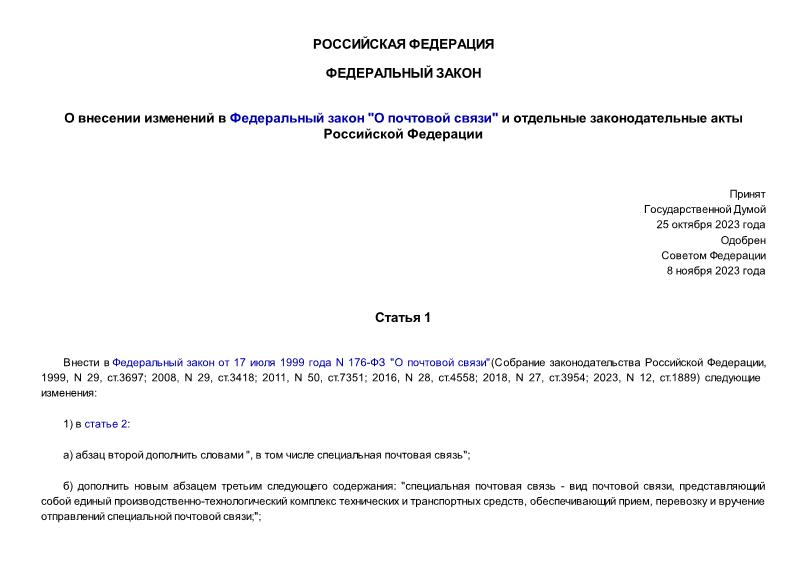 РОССИЙСКАЯ ФЕДЕРАЦИЯ

ФЕДЕРАЛЬНЫЙ ЗАКОН

О внесении изменений в Федеральный закон "О почтовой связи" и отдельные законодательные акты Российской Федерации

Принят
Государственной Думой
25 октября 2023 года
Одобрен
Советом Федерации
8 ноября 2023 года

Статья 1

Внести в Федеральный закон от 17 июля 1999 года N 176-ФЗ "О почтовой связи"(Собрание законодательства Российской Федерации, 1999, N 29, ст.3697; 2008, N 29, ст.3418; 2011, N 50, ст.7351; 2016, N 28, ст.4558; 2018, N 27, ст.3954; 2023, N 12, ст.1889) следующие изменения:

1) в статье 2:

а) абзац второй дополнить словами ", в том числе специальная почтовая связь";

б) дополнить новым абзацем третьим следующего содержания: "специальная почтовая связь - вид почтовой связи, представляющий собой единый производственно-технологический комплекс технических и транспортных средств, обеспечивающий прием, перевозку и вручение отправлений специальной почтовой связи;";